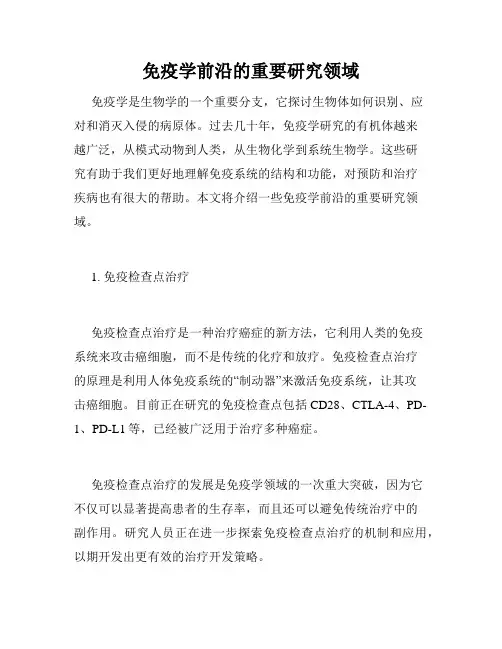 免疫学前沿的重要研究领域

免疫学是生物学的一个重要分支，它探讨生物体如何识别、应对和消灭入侵的病原体。过去几十年，免疫学研究的有机体越来越广泛，从模式动物到人类，从生物化学到系统生物学。这些研究有助于我们更好地理解免疫系统的结构和功能，对预防和治疗疾病也有很大的帮助。本文将介绍一些免疫学前沿的重要研究领域。

1. 免疫检查点治疗

免疫检查点治疗是一种治疗癌症的新方法，它利用人类的免疫系统来攻击癌细胞，而不是传统的化疗和放疗。免疫检查点治疗的原理是利用人体免疫系统的“制动器”来激活免疫系统，让其攻击癌细胞。目前正在研究的免疫检查点包括 CD28、CTLA-4、PD-1、PD-L1 等，已经被广泛用于治疗多种癌症。

免疫检查点治疗的发展是免疫学领域的一次重大突破，因为它不仅可以显著提高患者的生存率，而且还可以避免传统治疗中的副作用。研究人员正在进一步探索免疫检查点治疗的机制和应用，以期开发出更有效的治疗开发策略。